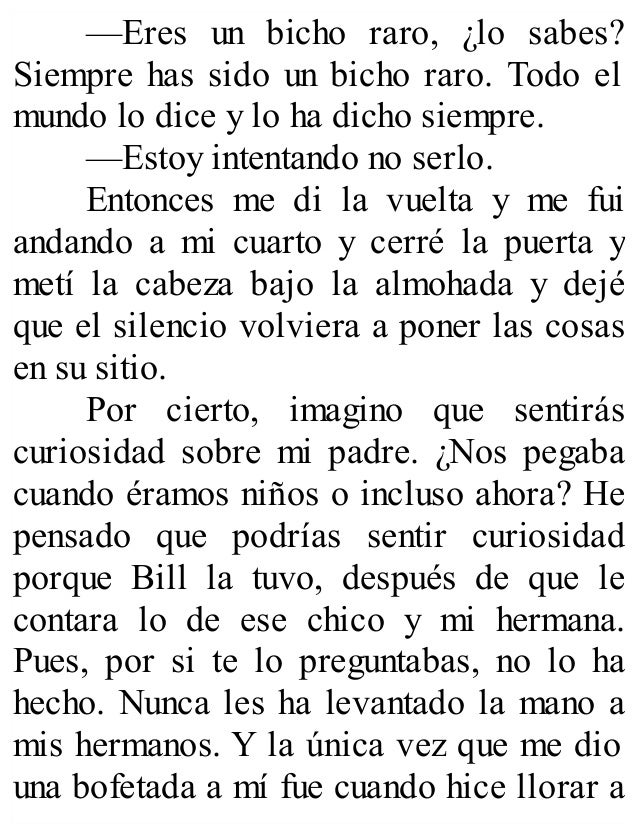 —Eres un bicho raro, ¿lo sabes? Siempre has sido un bicho raro. Todo el mundo lo dice y lo ha dicho siempre.

—Estoy intentando no serlo.

Entonces me di la vuelta y me fui andando a mi cuarto y cerré la puerta y metí la cabeza bajo la almohada y dejé que el silencio volviera a poner las cosas en su sitio.

Por cierto, imagino que sentirás curiosidad sobre mi padre. ¿Nos pegaba cuando éramos niños o incluso ahora? He pensado que podrías sentir curiosidad porque Bill la tuvo, después de que le contara lo de ese chico y mi hermana. Pues, por si te lo preguntabas, no lo ha hecho. Nunca les ha levantado la mano a mis hermanos. Y la única vez que me dio una bofetada a mí fue cuando hice llorar a